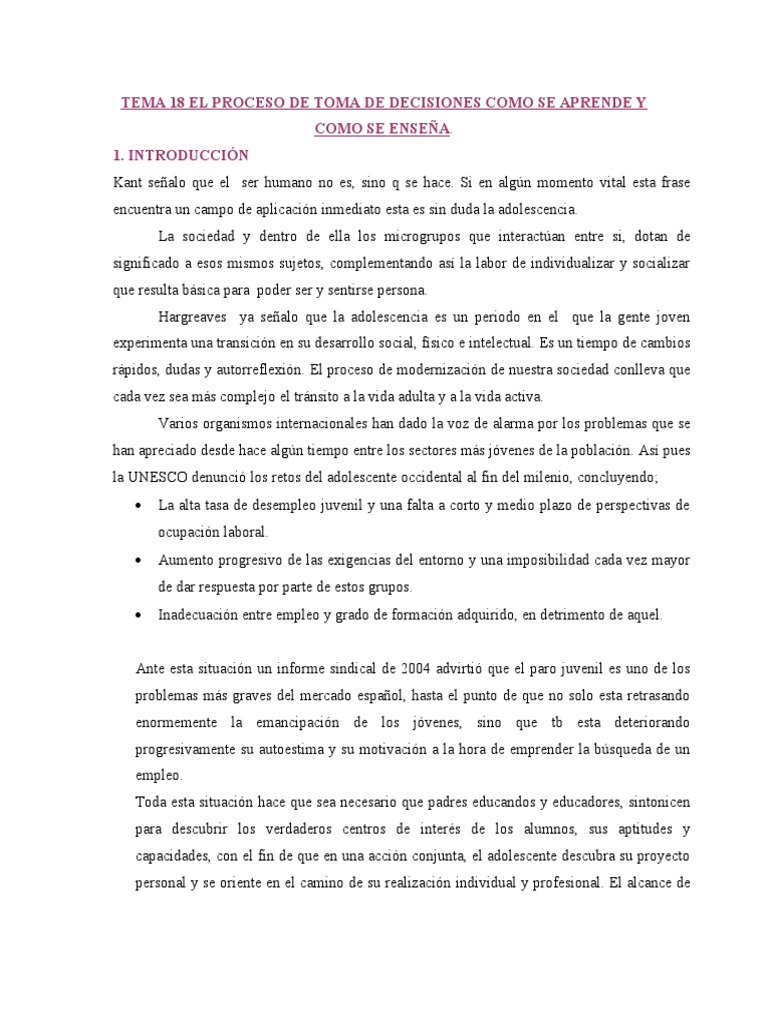 TEMA 18 EL PROCESO DE TOMA DE DECISIONES COMO SE APRENDE Y COMO SE ENSEÑA.

1. INTRODUCCIÓN

Kant señalo que el ser humano no es, sino q se hace. Si en algún momento vital esta frase encuentra un campo de aplicación inmediato esta es sin duda la adolescencia.

La sociedad y dentro de ella los microgrupos que interactúan entre si, dotan de significado a esos mismos sujetos, complementando así la labor de individualizar y socializar que resulta básica para poder ser y sentirse persona.

Hargreaves ya señalo que la adolescencia es un periodo en el que la gente joven experimenta una transición en su desarrollo social, físico e intelectual. Es un tiempo de cambios rápidos, dudas y autorreflexión. El proceso de modernización de nuestra sociedad conlleva que cada vez sea más complejo el tránsito a la vida adulta y a la vida activa.

Varios organismos internacionales han dado la voz de alarma por los problemas que se han apreciado desde hace algún tiempo entre los sectores más jóvenes de la población. Así pues la UNESCO denunció los retos del adolescente occidental al fin del milenio, concluyendo;

• La alta tasa de desempleo juvenil y una falta a corto y medio plazo de perspectivas de ocupación laboral.
• Aumento progresivo de las exigencias del entorno y una imposibilidad cada vez mayor de dar respuesta por parte de estos grupos.
• Inadecuación entre empleo y grado de formación adquirido, en detrimento de aquel.

Ante esta situación un informe sindical de 2004 advirtió que el paro juvenil es uno de los problemas más graves del mercado español, hasta el punto de que no solo esta retrasando enormemente la emancipación de los jóvenes, sino que tb esta deteriorando progresivamente su autoestima y su motivación a la hora de emprender la búsqueda de un empleo.

Toda esta situación hace que sea necesario que padres educandos y educadores, sintonicen para descubrir los verdaderos centros de interés de los alumnos, sus aptitudes y capacidades, con el fin de que en una acción conjunta, el adolescente descubra su proyecto personal y se oriente en el camino de su realización individual y profesional. El alcance de